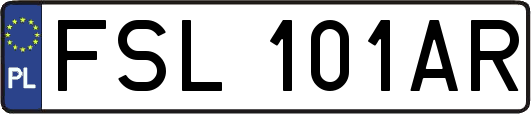 PL
FSL 101AR